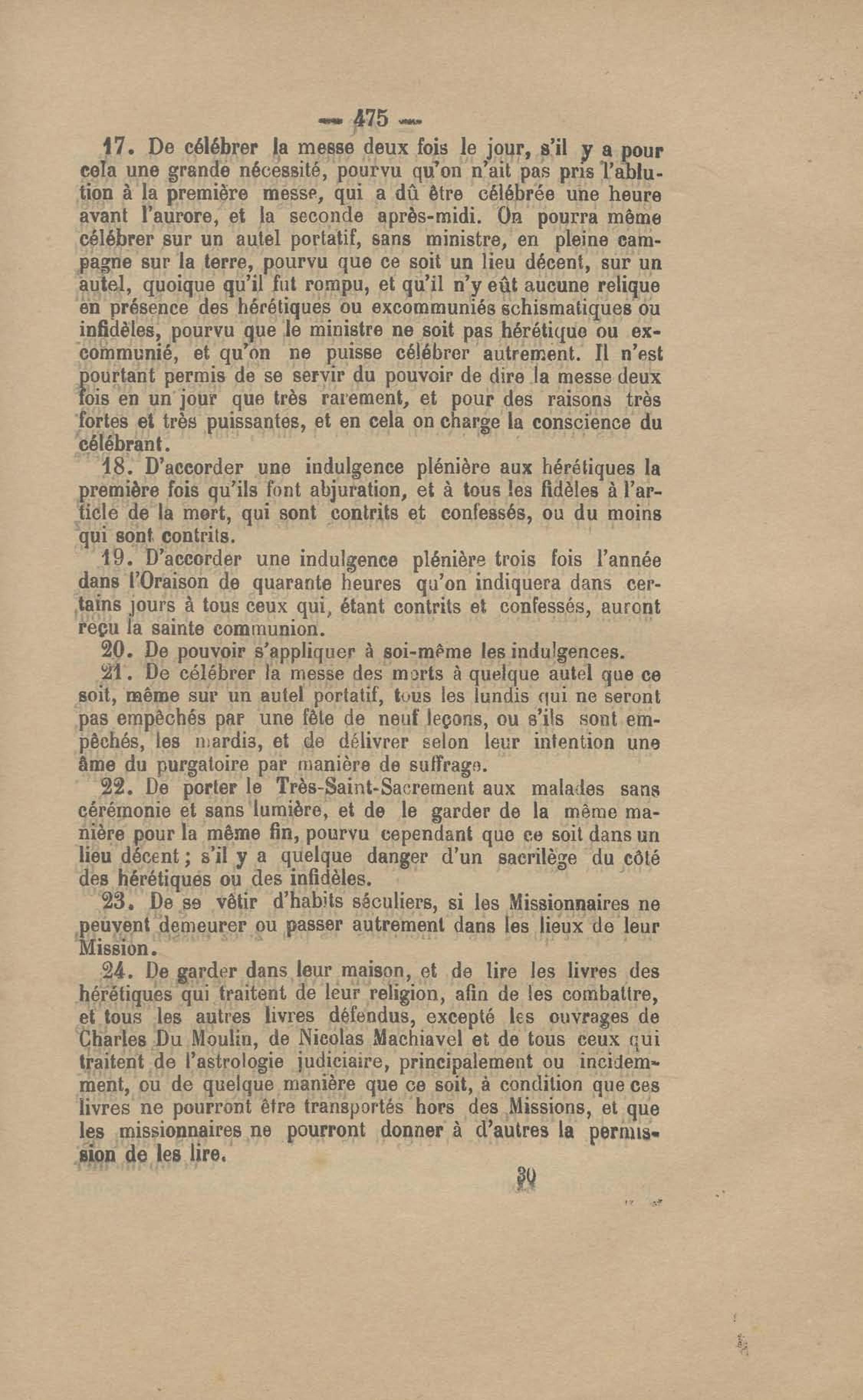 — 475 —

17. De célébrer la messe deux fois le jour, s'il y a pour cela une grande nécessité, pourvu qu'on n'ait pas pris l'ablution à la première messe, qui a dû être célébrée une heure avant l'aurore, et la seconde après-midi. On pourra même célébrer sur un autel portatif, sans ministre, en pleine campagne sur la terre, pourvu que ce soit un lieu décent, sur un autel, quoique qu'il fut rompu, et qu'il n'y eût aucune relique en présence des hérétiques ou excommuniés schismatiques ou infidèles, pourvu que le ministre ne soit pas hérétique ou excommunié, et qu'on ne puisse célébrer autrement. Il n'est pourtant permis de se servir du pouvoir de dire la messe deux fois en un jour que très rarement, et pour des raisons très fortes et très puissantes, et en cela on charge la conscience du célébrant.

18. D'accorder une indulgence plénière aux hérétiques la première fois qu'ils font abjuration, et à tous les fidèles à l'article de la mort, qui sont contrits et confessés, ou du moins qui sont contrits.

19. D'accorder une indulgence plénière trois fois l'année dans l'Oraison de quarante heures qu'on indiquera dans certains jours à tous ceux qui, étant contrits et confessés, auront reçu la sainte communion.

20. De pouvoir s'appliquer à soi-même les indulgences.

21. De célébrer la messe des morts à quelque autel que ce soit, même sur un autel portatif, tous les lundis qui ne seront pas empêchés par une fête de neuf leçons, ou s'ils sont empêchés, les mardis, et de délivrer selon leur intention une âme du purgatoire par manière de suffrage.

22. De porter le Très-Saint-Sacrement aux malades sans cérémonie et sans lumière, et de le garder de la même manière pour la même fin, pourvu cependant que ce soit dans un lieu décent; s'il y a quelque danger d'un sacrilège du côté des hérétiques ou des infidèles.

23. De se vêtir d'habits séculiers, si les Missionnaires ne peuvent demeurer ou passer autrement dans les lieux de leur Mission.

24. De garder dans leur maison, et de lire les livres des hérétiques qui traitent de leur religion, afin de les combattre, et tous les autres livres défendus, excepté les ouvrages de Charles Du Moulin, de Nicolas Machiavel et de tous ceux qui traitent de l'astrologie judiciaire, principalement ou incidemment, ou de quelque manière que ce soit, à condition que ces livres ne pourront être transportés hors des Missions, et que les missionnaires ne pourront donner à d'autres la permission de les lire.

30